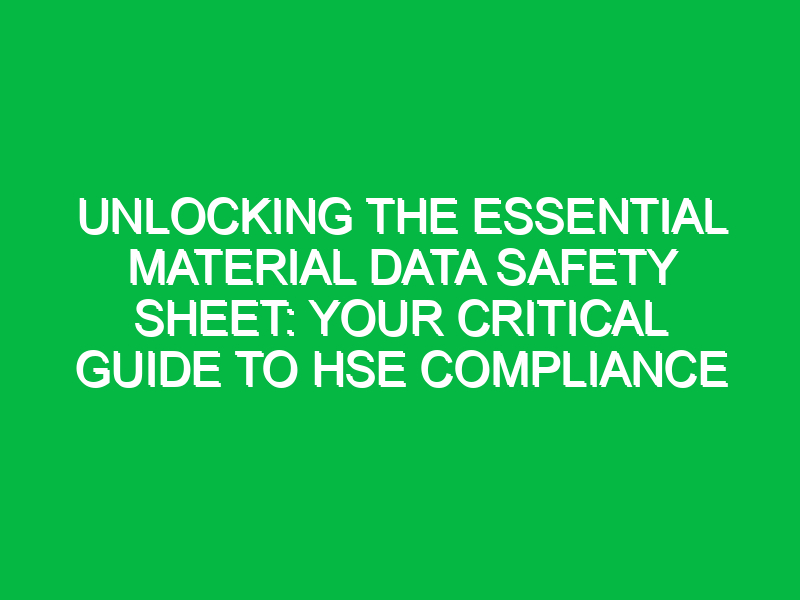 UNLOCKING THE ESSENTIAL MATERIAL DATA SAFETY SHEET: YOUR CRITICAL GUIDE TO HSE COMPLIANCE